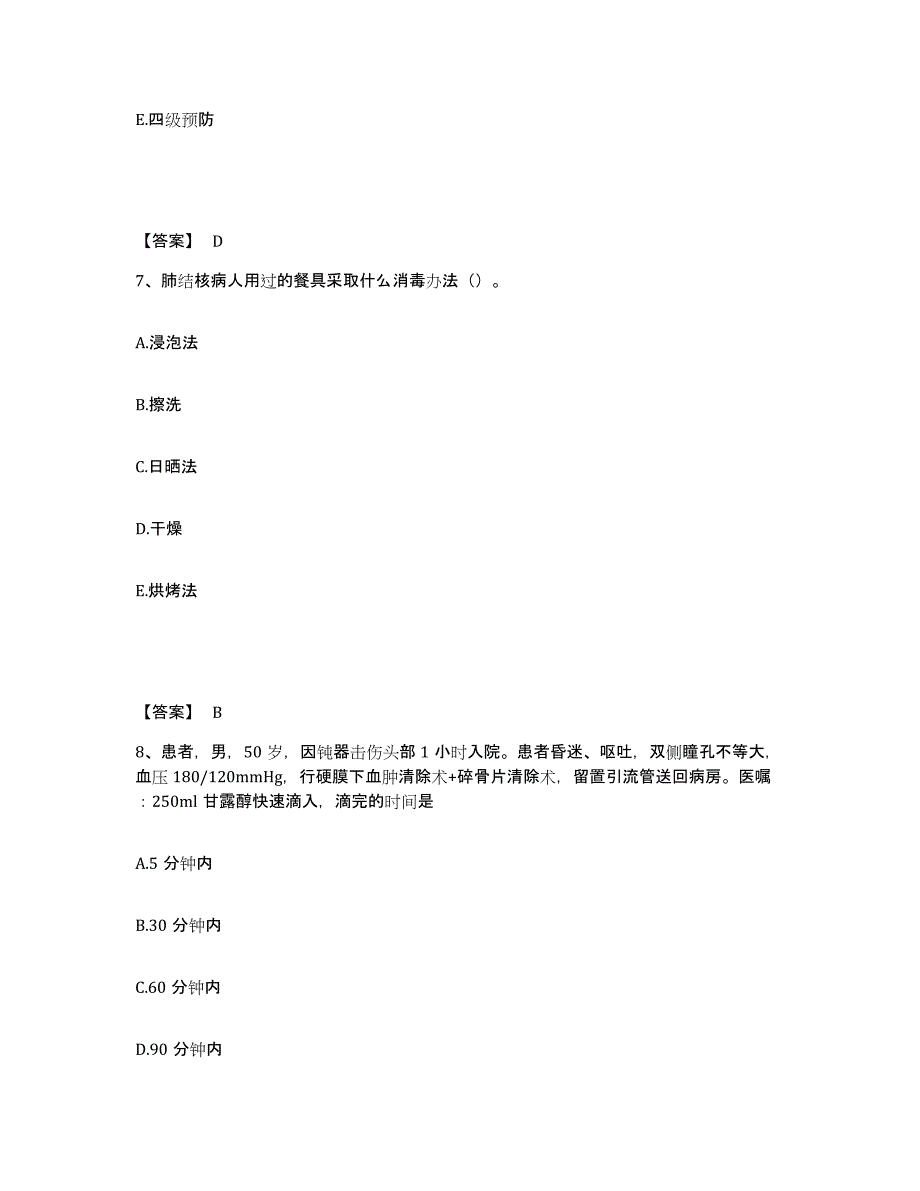 E.四级预防

【答案】 D

7、肺结核病人用过的餐具采取什么消毒办法（）。

A.浸泡法

B.擦洗

C.日晒法

D.干燥

E.烘烤法

【答案】 B

8、患者，男，50 岁，因钝器击伤头部 1 小时入院。患者昏迷、呕吐，双侧瞳孔不等大，血压 180/120mmHg，行硬膜下血肿清除术+碎骨片清除术，留置引流管送回病房。医嘱：250ml 甘露醇快速滴入，滴完的时间是

A.5 分钟内

B.30 分钟内

C.60 分钟内

D.90 分钟内